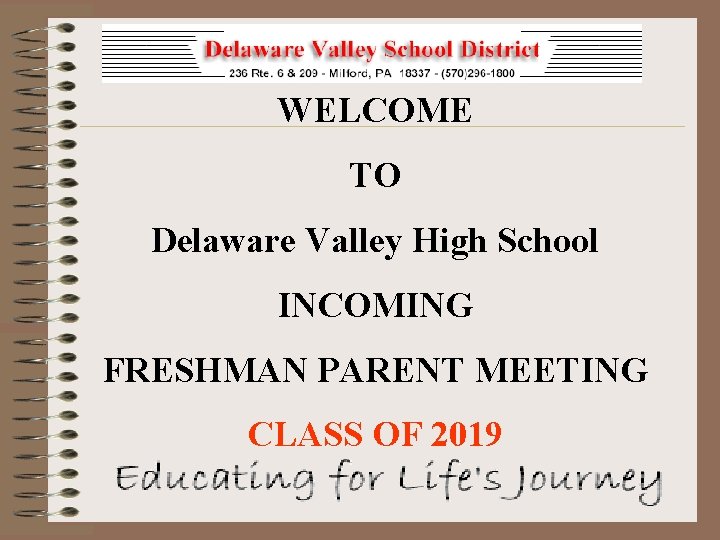 Delaware Valley School District
236 Rte. 6 & 209 - Milford, PA 18337 - (570)296-1800

WELCOME

TO

Delaware Valley High School

INCOMING

FRESHMAN PARENT MEETING

CLASS OF 2019

Educating for Life's Journey